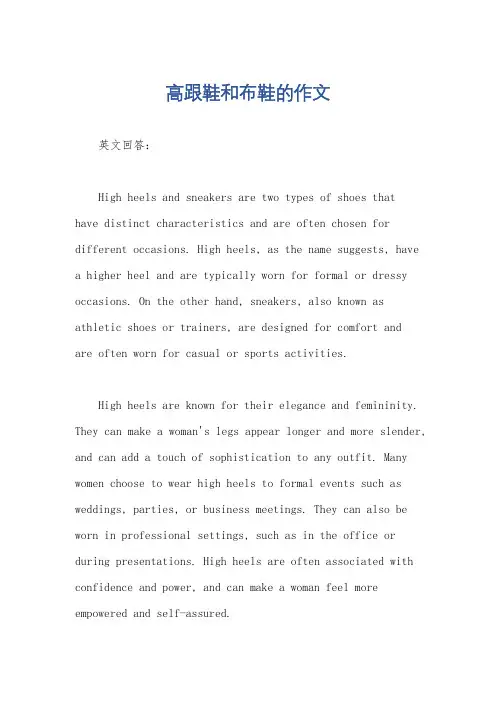 高跟鞋和布鞋的作文

英文回答：

High heels and sneakers are two types of shoes that have distinct characteristics and are often chosen for different occasions. High heels, as the name suggests, have a higher heel and are typically worn for formal or dressy occasions. On the other hand, sneakers, also known as athletic shoes or trainers, are designed for comfort and are often worn for casual or sports activities.

High heels are known for their elegance and femininity. They can make a woman's legs appear longer and more slender, and can add a touch of sophistication to any outfit. Many women choose to wear high heels to formal events such as weddings, parties, or business meetings. They can also be worn in professional settings, such as in the office or during presentations. High heels are often associated with confidence and power, and can make a woman feel more empowered and self-assured.